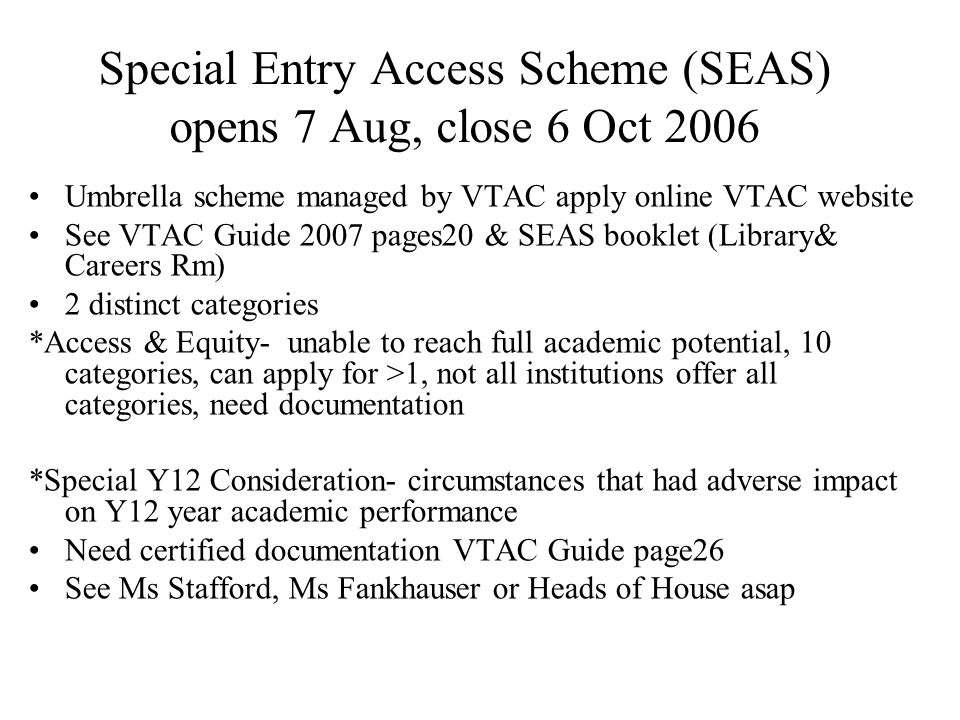 Special Entry Access Scheme (SEAS) opens 7 Aug, close 6 Oct 2006

• Umbrella scheme managed by VTAC apply online VTAC website
• See VTAC Guide 2007 pages20 & SEAS booklet (Library& Careers Rm)
• 2 distinct categories

*Access & Equity- unable to reach full academic potential, 10 categories, can apply for >1, not all institutions offer all categories, need documentation

*Special Y12 Consideration- circumstances that had adverse impact on Y12 year academic performance
• Need certified documentation VTAC Guide page26
• See Ms Stafford, Ms Fankhauser or Heads of House asap